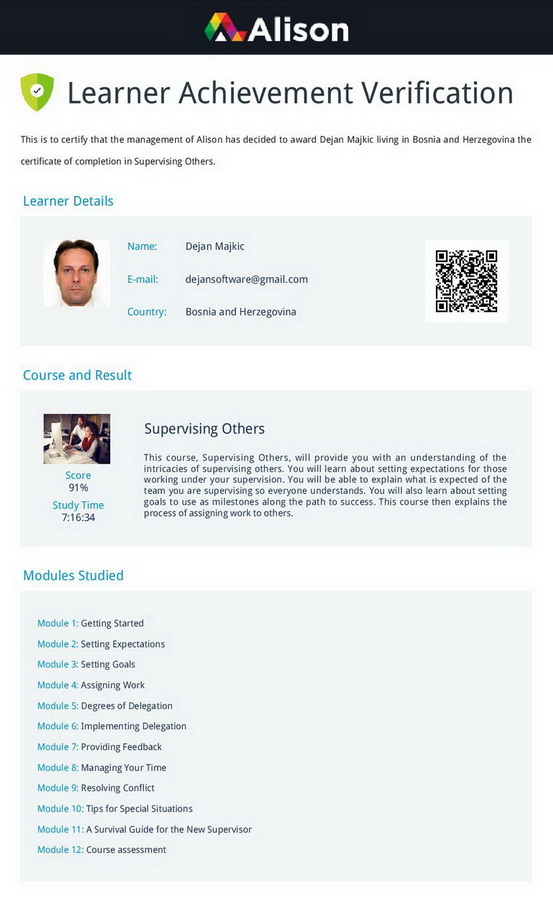 Alison

Learner Achievement Verification

This is to certify that the management of Alison has decided to award Dejan Majkic living in Bosnia and Herzegovina the certificate of completion in Supervising Others.

Learner Details

Name: Dejan Majkic
E-mail: dejansoftware@gmail.com
Country: Bosnia and Herzegovina

Course and Result

Score
91%
Study Time
7:16:34

Supervising Others

This course, Supervising Others, will provide you with an understanding of the intricacies of supervising others. You will learn about setting expectations for those working under your supervision. You will be able to explain what is expected of the team you are supervising so everyone understands. You will also learn about setting goals to use as milestones along the path to success. This course then explains the process of assigning work to others.

Modules Studied

Module 1: Getting Started
Module 2: Setting Expectations
Module 3: Setting Goals
Module 4: Assigning Work
Module 5: Degrees of Delegation
Module 6: Implementing Delegation
Module 7: Providing Feedback
Module 8: Managing Your Time
Module 9: Resolving Conflict
Module 10: Tips for Special Situations
Module 11: A Survival Guide for the New Supervisor
Module 12: Course assessment